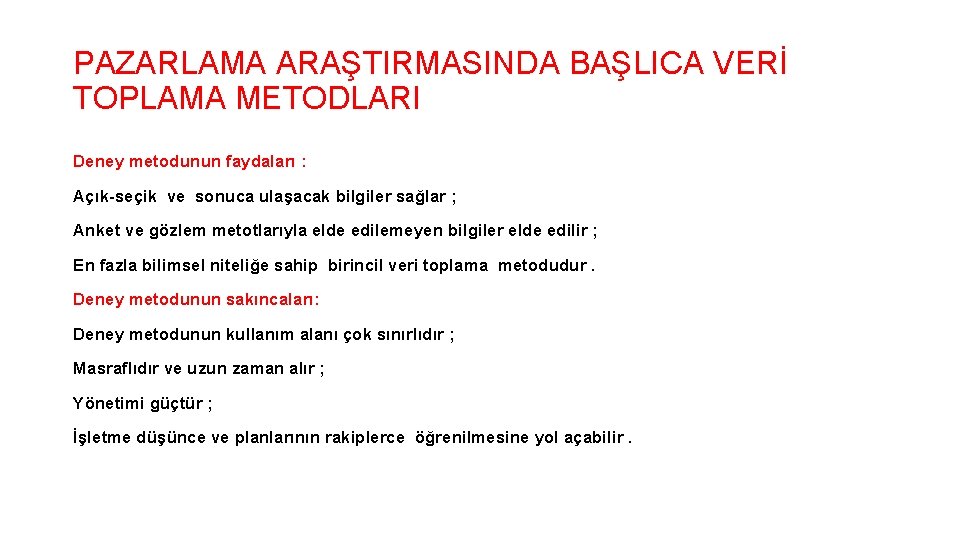 PAZARLAMA ARAŞTIRMASINDA BAŞLICA VERİ TOPLAMA METODLARI

Deney metodunun faydaları :

Açık-seçik ve sonuca ulaşacak bilgiler sağlar ;

Anket ve gözlem metotlarıyla elde edilemeyen bilgiler elde edilir ;

En fazla bilimsel niteliğe sahip birincil veri toplama metodudur .

Deney metodunun sakıncaları:

Deney metodunun kullanım alanı çok sınırlıdır ;

Masraflıdır ve uzun zaman alır ;

Yönetimi güçtür ;

İşletme düşünce ve planlarının rakiplerce öğrenilmesine yol açabilir .